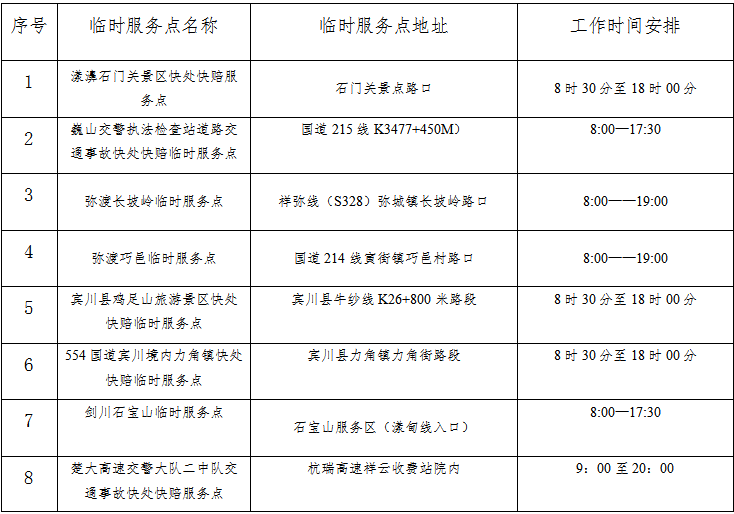 | 序号 | 临时服务点名称 | 临时服务点地址 | 工作时间安排 |
|---|---|---|---|
| 1 | 漾濞石门关景区快处快赔服务点 | 石门关景点路口 | 8时30分至18时00分 |
| 2 | 巍山交警执法检查站道路交通事故快处快赔临时服务点 | 国道215线K3477+450M) | 8:00—17:30 |
| 3 | 弥渡长坡岭临时服务点 | 祥弥线(S328)弥城镇长坡岭路口 | 8:00——19:00 |
| 4 | 弥渡巧邑临时服务点 | 国道214线寅街镇巧邑村路口 | 8:00——19:00 |
| 5 | 宾川县鸡足山旅游景区快处快赔临时服务点 | 宾川县牛纱线K26+800米路段 | 8时30分至18时00分 |
| 6 | 554国道宾川境内力角镇快处快赔临时服务点 | 宾川县力角镇力角街路段 | 8时30分至18时00分 |
| 7 | 剑川石宝山临时服务点 | 石宝山服务区(漾甸线入口) | 8:00—17:30 |
| 8 | 楚大高速交警大队二中队交通事故快处快赔服务点 | 杭瑞高速祥云收费站院内 | 9:00至20:00 |